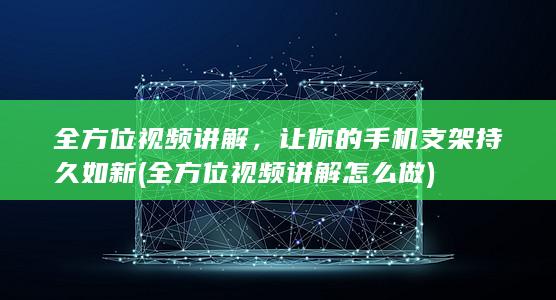 全方位视频讲解，让你的手机支架持久如新(全方位视频讲解怎么做)